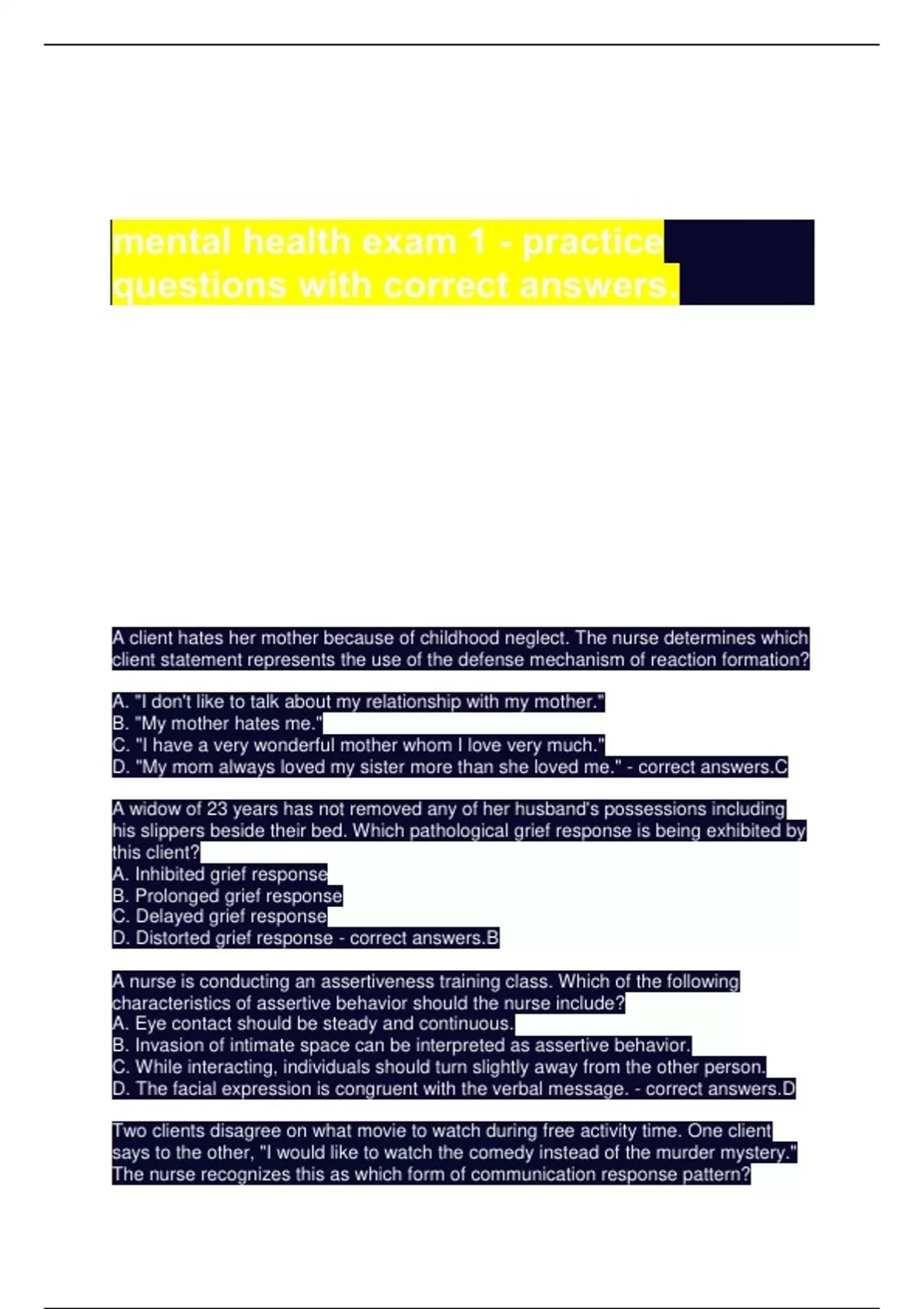 mental health exam 1 - practice questions with correct answers.

A client hates her mother because of childhood neglect. The nurse determines which client statement represents the use of the defense mechanism of reaction formation?

A. "I don't like to talk about my relationship with my mother."
B. "My mother hates me."
C. "I have a very wonderful mother whom I love very much."
D. "My mom always loved my sister more than she loved me." - correct answers.C

A widow of 23 years has not removed any of her husband's possessions including his slippers beside their bed. Which pathological grief response is being exhibited by this client?
A. Inhibited grief response
B. Prolonged grief response
C. Delayed grief response
D. Distorted grief response - correct answers.B

A nurse is conducting an assertiveness training class. Which of the following characteristics of assertive behavior should the nurse include?
A. Eye contact should be steady and continuous.
B. Invasion of intimate space can be interpreted as assertive behavior.
C. While interacting, individuals should turn slightly away from the other person.
D. The facial expression is congruent with the verbal message. - correct answers.D

Two clients disagree on what movie to watch during free activity time. One client says to the other, "I would like to watch the comedy instead of the murder mystery." The nurse recognizes this as which form of communication response pattern?